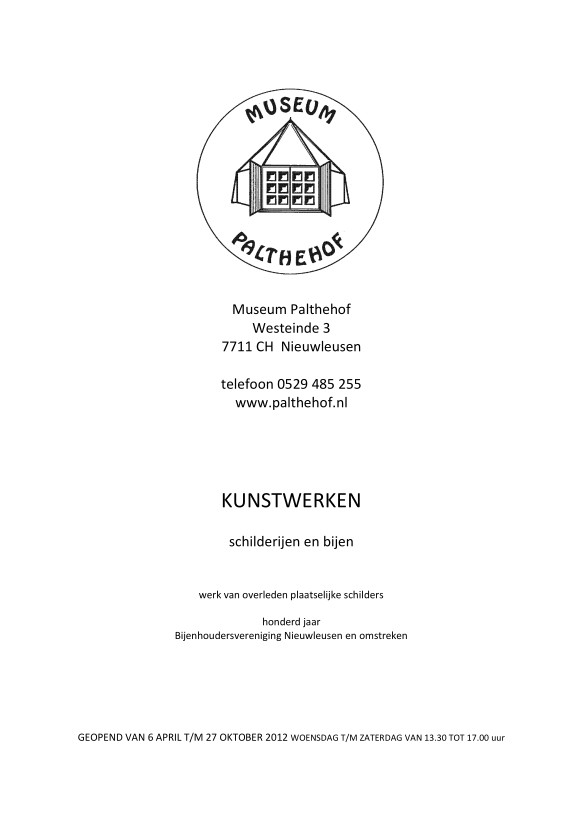 MUSEUM
PALTHEHOF

Museum Palthehof
Westeinde 3
7711 CH Nieuwleusen

telefoon 0529 485 255
www.palthehof.nl

KUNSTWERKEN

schilderijen en bijen

werk van overleden plaatselijke schilders

honderd jaar
Bijenhoudersvereniging Nieuwleusen en omstreken

GEOPEND VAN 6 APRIL T/M 27 OKTOBER 2012 WOENSDAG T/M ZATERDAG VAN 13.30 TOT 17.00 uur